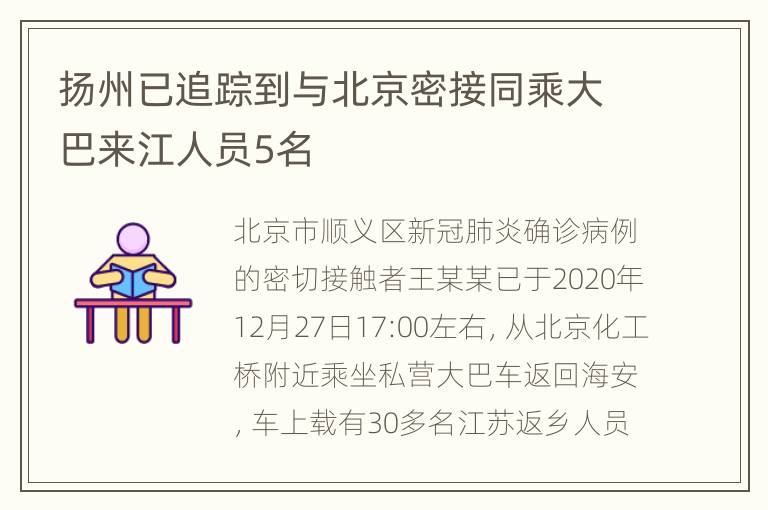 扬州已追踪到与北京密接同乘大巴来江人员5名

北京市顺义区新冠肺炎确诊病例的密切接触者王某某已于2020年12月27日17:00左右, 从北京化工桥附近乘坐私营大巴车返回海安, 车上载有30多名江苏返乡人员